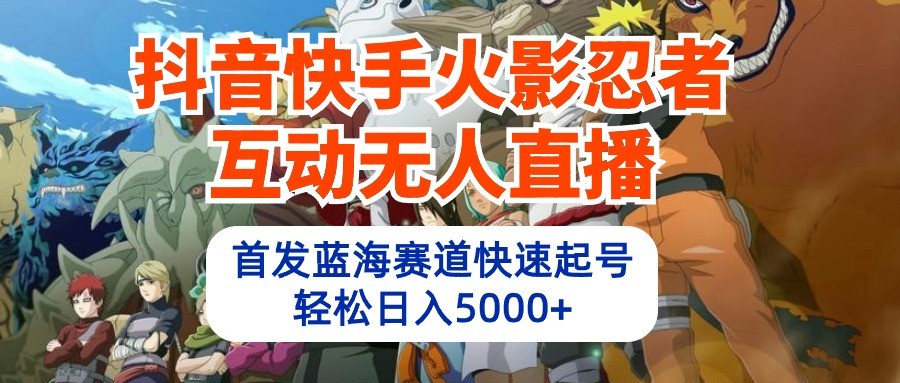 抖音快手火影忍者
互动无人直播

首发蓝海赛道快速起号
轻松日入5000+